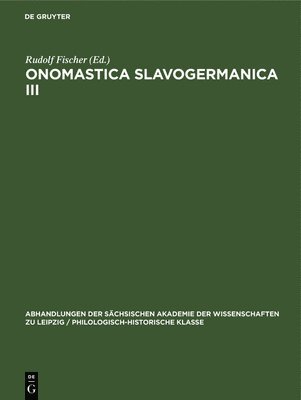 DE GRUYTER

Rudolf Fischer (Ed.)

ONOMASTICA SLAVOGERMANICA III

ABHANDLUNGEN DER SÄCHSISCHEN AKADEMIE DER WISSENSCHAFTEN ZU LEIPZIG / PHILOLOGISCH-HISTORISCHE KLASSE

DE
G